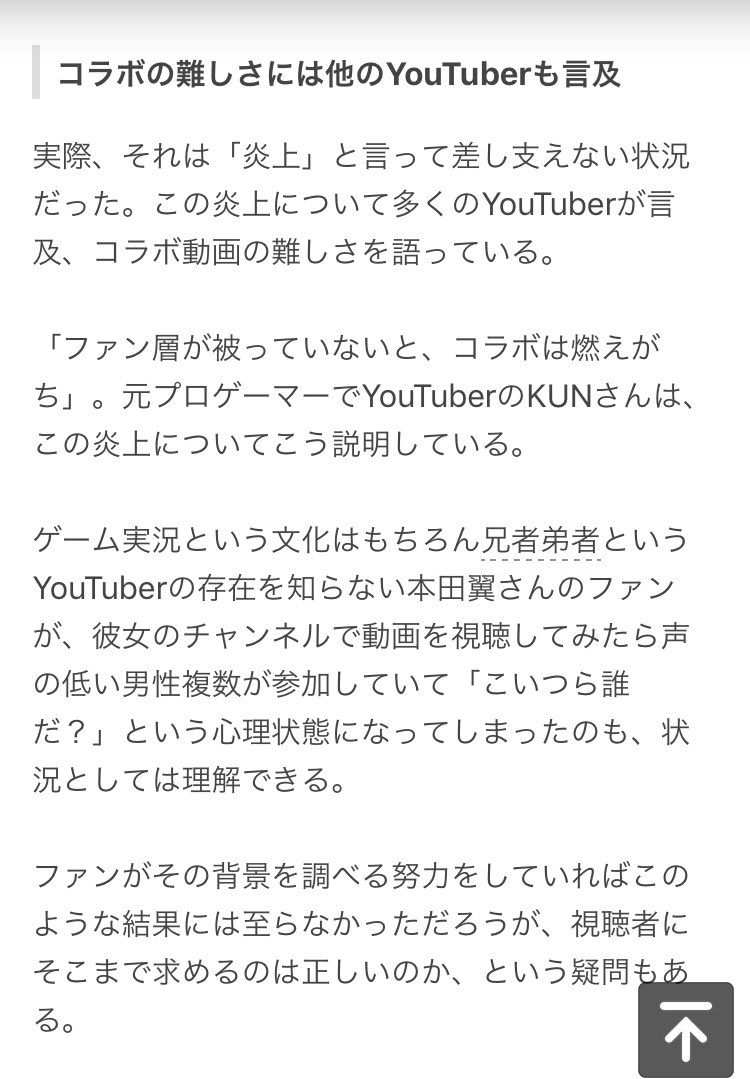 コラボの難しさには他のYouTuberも言及

実際、それは「炎上」と言って差し支えない状況だった。この炎上について多くのYouTuberが言及、コラボ動画の難しさを語っている。

「ファン層が被っていないと、コラボは燃えがち」。元プロゲーマーでYouTuberのKUNさんは、この炎上についてこう説明している。

ゲーム実況という文化はもちろん兄者弟者というYouTuberの存在を知らない本田翼さんのファンが、彼女のチャンネルで動画を視聴してみたら声の低い男性複数が参加していて「こいつら誰だ？」という心理状態になってしまったのも、状況としては理解できる。

ファンがその背景を調べる努力をしていればこのような結果には至らなかっただろうが、視聴者にそこまで求めるのは正しいのか、という疑問もある。